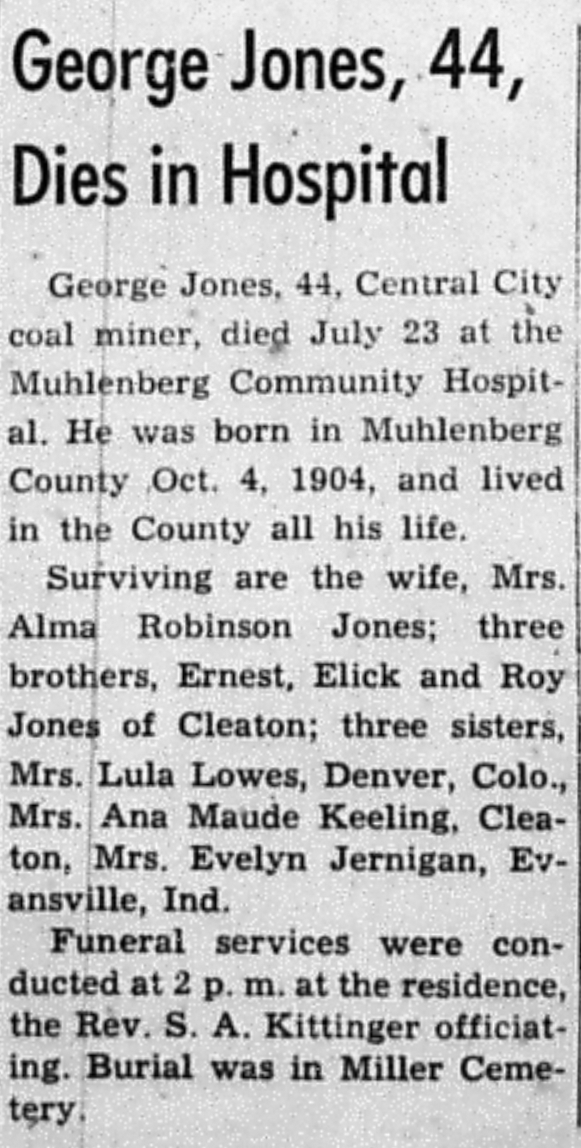 George Jones, 44, Dies in Hospital

George Jones, 44, Central City coal miner, died July 23 at the Muhlenberg Community Hospital. He was born in Muhlenberg County Oct. 4, 1904, and lived in the County all his life.

Surviving are the wife, Mrs. Alma Robinson Jones; three brothers, Ernest, Elick and Roy Jones of Cleaton; three sisters, Mrs. Lula Lowes, Denver, Colo., Mrs. Ana Maude Keeling, Cleaton, Mrs. Evelyn Jernigan, Evansville, Ind.

Funeral services were conducted at 2 p. m. at the residence, the Rev. S. A. Kittinger officiating. Burial was in Miller Cemetery.